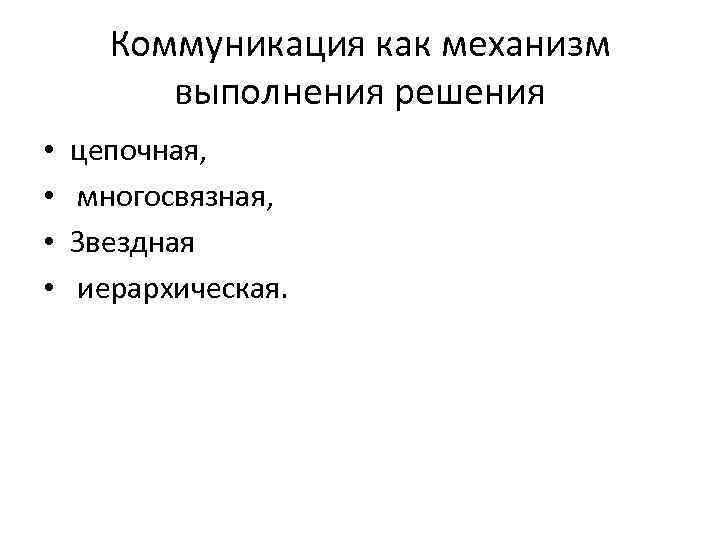 Коммуникация как механизм выполнения решения

• цепочная,
• многосвязная,
• Звездная
• иерархическая.